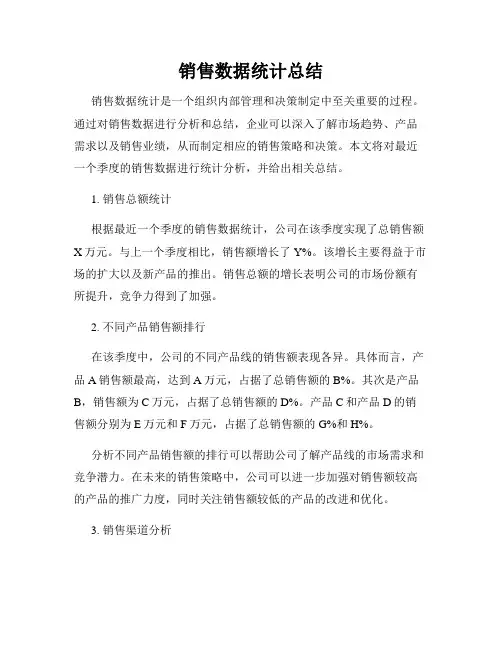 销售数据统计总结

销售数据统计是一个组织内部管理和决策制定中至关重要的过程。通过对销售数据进行分析和总结，企业可以深入了解市场趋势、产品需求以及销售业绩，从而制定相应的销售策略和决策。本文将对最近一个季度的销售数据进行统计分析，并给出相关总结。

1. 销售总额统计

根据最近一个季度的销售数据统计，公司在该季度实现了总销售额X万元。与上一个季度相比，销售额增长了Y%。该增长主要得益于市场的扩大以及新产品的推出。销售总额的增长表明公司的市场份额有所提升，竞争力得到了加强。

2. 不同产品销售额排行

在该季度中，公司的不同产品线的销售额表现各异。具体而言，产品A销售额最高，达到A万元，占据了总销售额的B%。其次是产品B，销售额为C万元，占据了总销售额的D%。产品C和产品D的销售额分别为E万元和F万元，占据了总销售额的G%和H%。

分析不同产品销售额的排行可以帮助公司了解产品线的市场需求和竞争潜力。在未来的销售策略中，公司可以进一步加强对销售额较高的产品的推广力度，同时关注销售额较低的产品的改进和优化。

3. 销售渠道分析